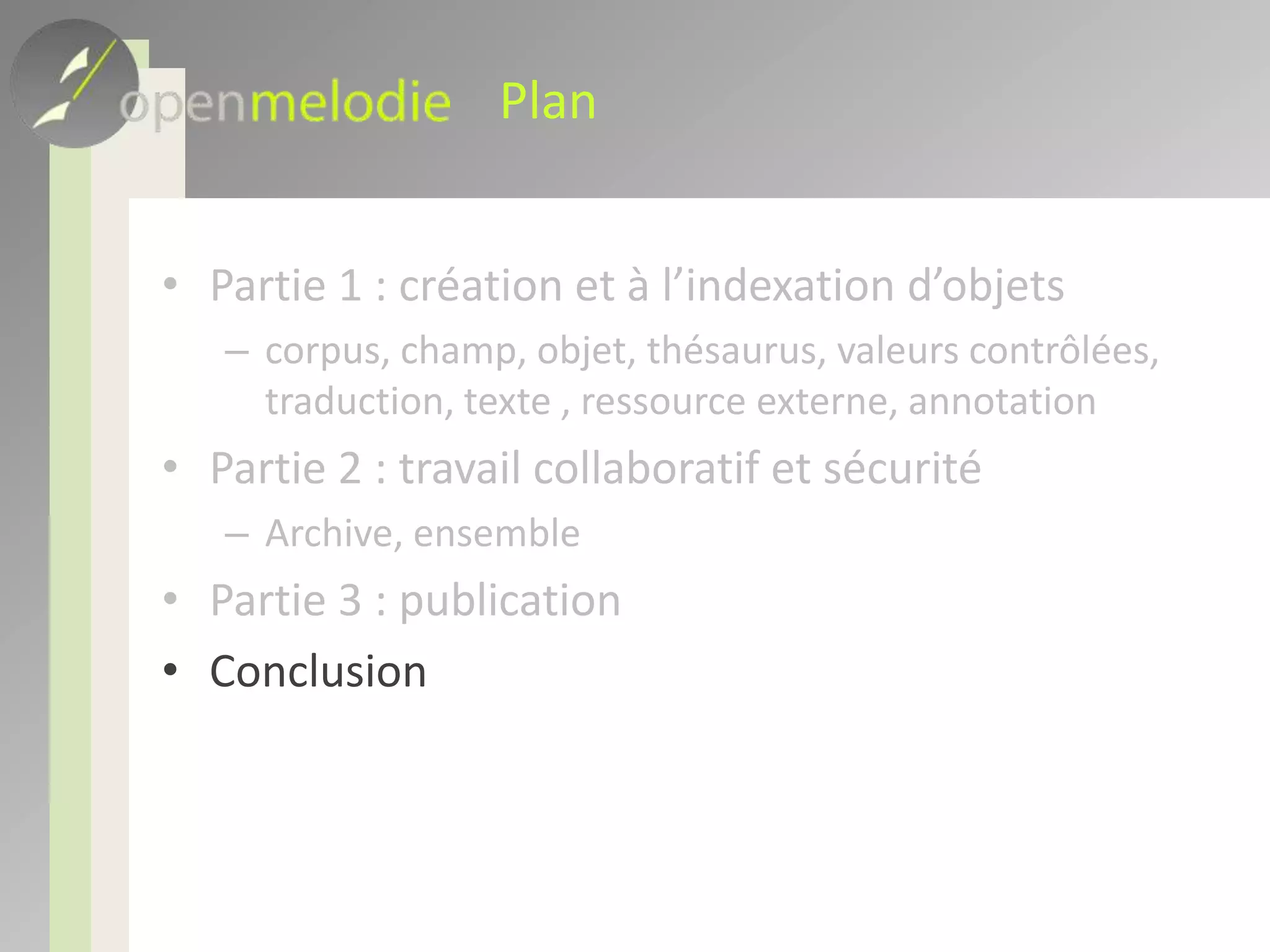 openmelodie Plan

• Partie 1 : création et à l’indexation d’objets
– corpus, champ, objet, thésaurus, valeurs contrôlées, traduction, texte , ressource externe, annotation
• Partie 2 : travail collaboratif et sécurité
– Archive, ensemble
• Partie 3 : publication
• Conclusion